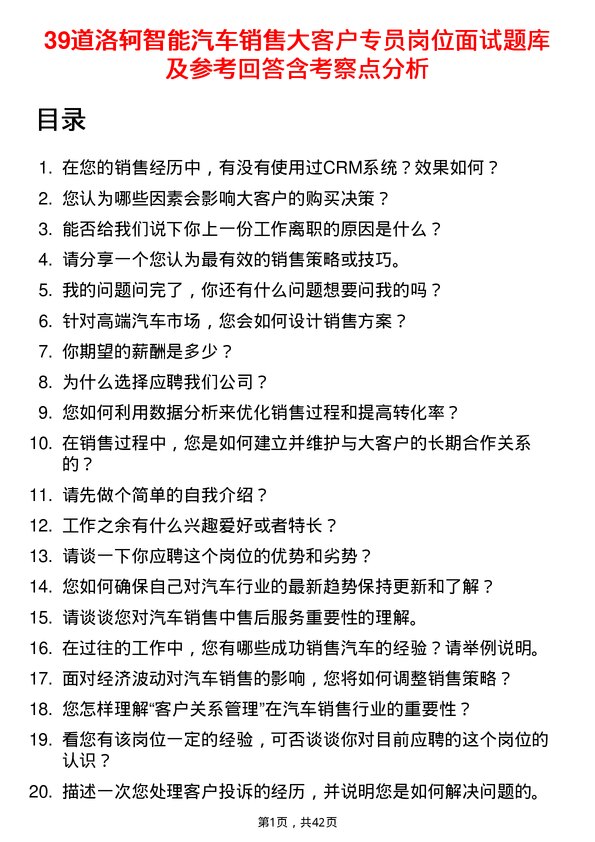 39道洛轲智能汽车销售大客户专员岗位面试题库及参考回答含考察点分析

目录

1. 在您的销售经历中，有没有使用过CRM系统？效果如何？
2. 您认为哪些因素会影响大客户的购买决策？
3. 能否给我们说下你上一份工作离职的原因是什么？
4. 请分享一个您认为最有效的销售策略或技巧。
5. 我的问题问完了，你还有什么问题想要问我的吗？
6. 针对高端汽车市场，您会如何设计销售方案？
7. 你期望的薪酬是多少？
8. 为什么选择应聘我们公司？
9. 您如何利用数据分析来优化销售过程和提高转化率？
10. 在销售过程中，您是如何建立并维护与大客户的长期合作关系的？
11. 请先做个简单的自我介绍？
12. 工作之余有什么兴趣爱好或者特长？
13. 请谈一下你应聘这个岗位的优势和劣势？
14. 您如何确保自己对汽车行业的最新趋势保持更新和了解？
15. 请谈谈您对汽车销售中售后服务重要性的理解。
16. 在过往的工作中，您有哪些成功销售汽车的经验？请举例说明。
17. 面对经济波动对汽车销售的影响，您将如何调整销售策略？
18. 您怎样理解“客户关系管理”在汽车销售行业的重要性？
19. 看您有该岗位一定的经验，可否谈谈你对目前应聘的这个岗位的认识？
20. 描述一次您处理客户投诉的经历，并说明您是如何解决问题的。

第1页，共42页